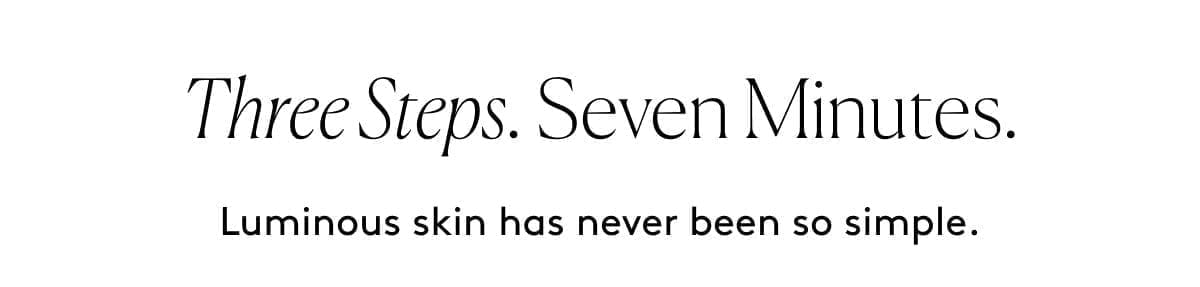 Three Steps. Seven Minutes.

Luminous skin has never been so simple.